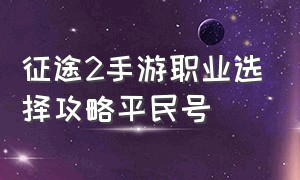 征途2手游职业选择攻略平民号